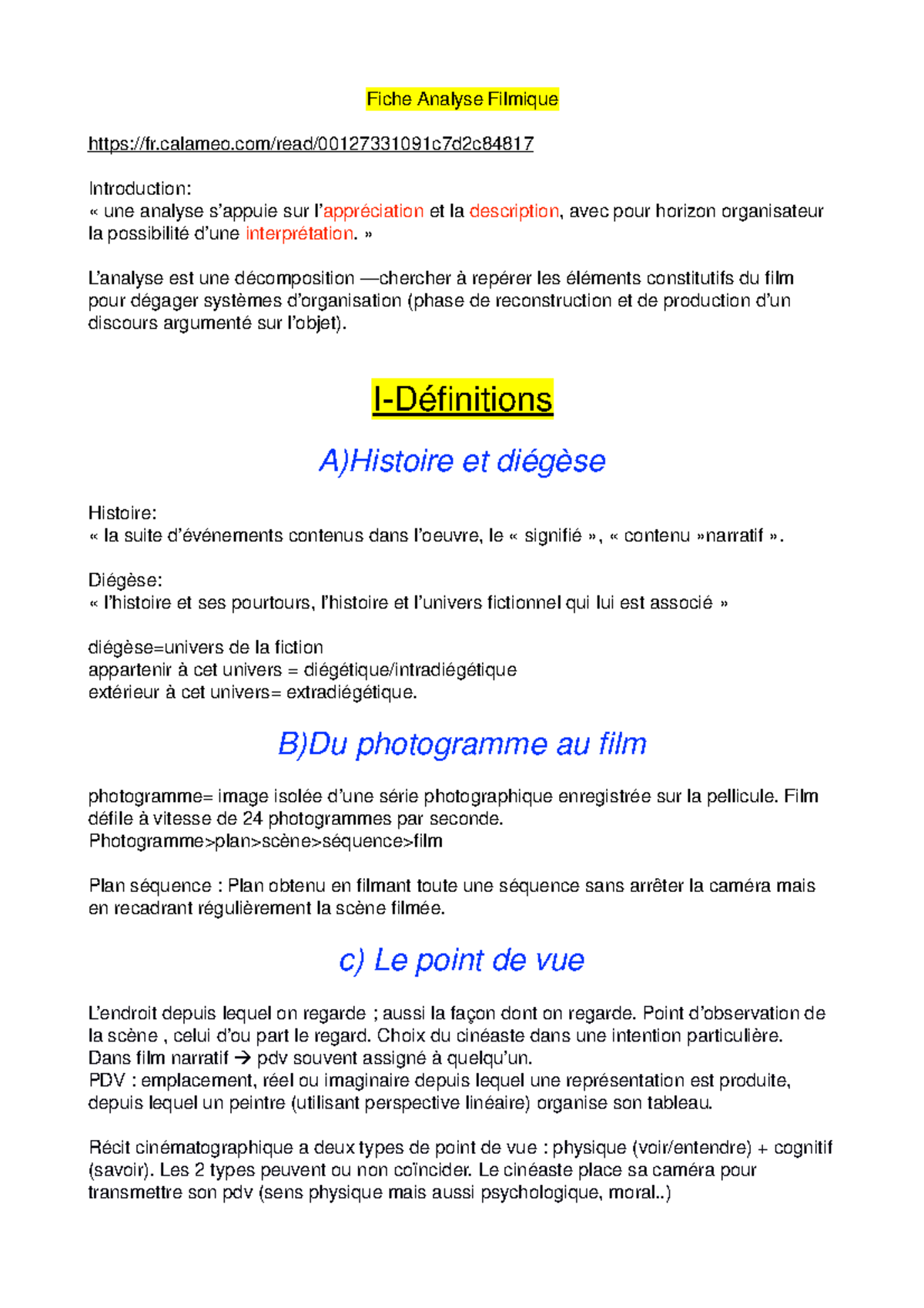 Fiche Analyse Filmique

https://fr.calameo.com/read/00127331091c7d2c84817

Introduction:
« une analyse s'appuie sur l'appréciation et la description, avec pour horizon organisateur la possibilité d'une interprétation. »

L'analyse est une décomposition —chercher à repérer les éléments constitutifs du film pour dégager systèmes d'organisation (phase de reconstruction et de production d'un discours argumenté sur l'objet).

I-Définitions

A)Histoire et diégèse

Histoire:
« la suite d'événements contenus dans l'oeuvre, le « signifié », « contenu »narratif ».

Diégèse:
« l'histoire et ses pourtours, l'histoire et l'univers fictionnel qui lui est associé »

diégèse=univers de la fiction
appartenir à cet univers = diégétique/intradiégétique
extérieur à cet univers= extradiégétique.

B)Du photogramme au film

photogramme= image isolée d'une série photographique enregistrée sur la pellicule. Film défile à vitesse de 24 photogrammes par seconde.
Photogramme>plan>scène>séquence>film

Plan séquence : Plan obtenu en filmant toute une séquence sans arrêter la caméra mais en recadrant régulièrement la scène filmée.

c) Le point de vue

L'endroit depuis lequel on regarde ; aussi la façon dont on regarde. Point d'observation de la scène , celui d'ou part le regard. Choix du cinéaste dans une intention particulière.
Dans film narratif → pdv souvent assigné à quelqu'un.
PDV : emplacement, réel ou imaginaire depuis lequel une représentation est produite, depuis lequel un peintre (utilisant perspective linéaire) organise son tableau.

Récit cinématographique a deux types de point de vue : physique (voir/entendre) + cognitif (savoir). Les 2 types peuvent ou non coïncider. Le cinéaste place sa caméra pour transmettre son pdv (sens physique mais aussi psychologique, moral..)